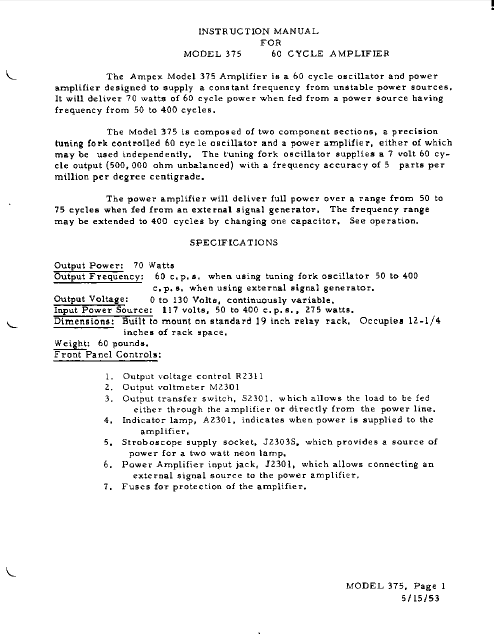 INSTRUCTION MANUAL
FOR
MODEL 375 60 CYCLE AMPLIFIER

The Ampex Model 375 Amplifier is a 60 cycle oscillator and power amplifier designed to supply a constant frequency from unstable power sources. It will deliver 70 watts of 60 cycle power when fed from a power source having frequency from 50 to 400 cycles.

The Model 375 is composed of two component sections, a precision tuning fork controlled 60 cycle oscillator and a power amplifier, either of which may be used independently. The tuning fork oscillator supplies a 7 volt 60 cycle output (500,000 ohm unbalanced) with a frequency accuracy of 5 parts per million per degree centigrade.

The power amplifier will deliver full power over a range from 50 to 75 cycles when fed from an external signal generator. The frequency range may be extended to 400 cycles by changing one capacitor. See operation.

SPECIFICATIONS

Output Power: 70 Watts
Output Frequency: 60 c.p.s. when using tuning fork oscillator 50 to 400 c.p.s. when using external signal generator.
Output Voltage: 0 to 130 Volts, continuously variable.
Input Power Source: 117 volts, 50 to 400 c.p.s., 275 watts.
Dimensions: Built to mount on standard 19 inch relay rack. Occupies 12-1/4 inches of rack space.
Weight: 60 pounds.
Front Panel Controls:

1. Output voltage control R2311
2. Output voltmeter M2301
3. Output transfer switch, S2301, which allows the load to be fed either through the amplifier or directly from the power line.
4. Indicator lamp, A2301, indicates when power is supplied to the amplifier.
5. Stroboscope supply socket, J2303S, which provides a source of power for a two watt neon lamp.
6. Power Amplifier input jack, J2301, which allows connecting an external signal source to the power amplifier.
7. Fuses for protection of the amplifier.

MODEL 375, Page 1
5/15/53